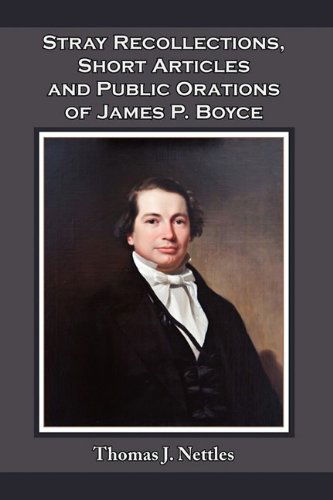 Stray Recollections, Short Articles and Public Orations of James P. Boyce

Thomas J. Nettles